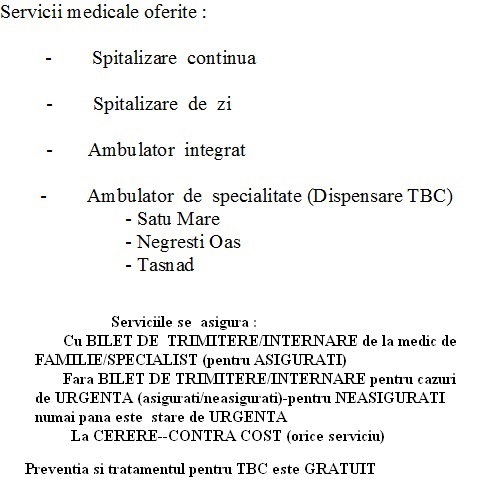 Servicii medicale oferite :

- Spitalizare continua

- Spitalizare de zi

- Ambulator integrat

- Ambulator de specialitate (Dispensare TBC)
- Satu Mare
- Negresti Oas
- Tasnad

Serviciile se asigura :
Cu BILET DE TRIMITERE/INTERNARE de la medic de FAMILIE/SPECIALIST (pentru ASIGURATI)
Fara BILET DE TRIMITERE/INTERNARE pentru cazuri de URGENTA (asigurati/neasigurati)-pentru NEASIGURATI numai pana este stare de URGENTA
La CERERE--CONTRA COST (orice serviciu)

Preventia si tratamentul pentru TBC este GRATUIT